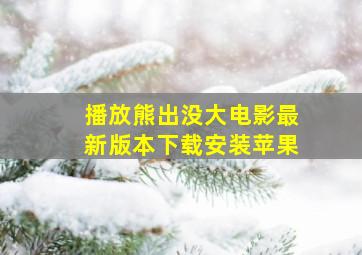 播放熊出没大电影最新版本下载安装苹果